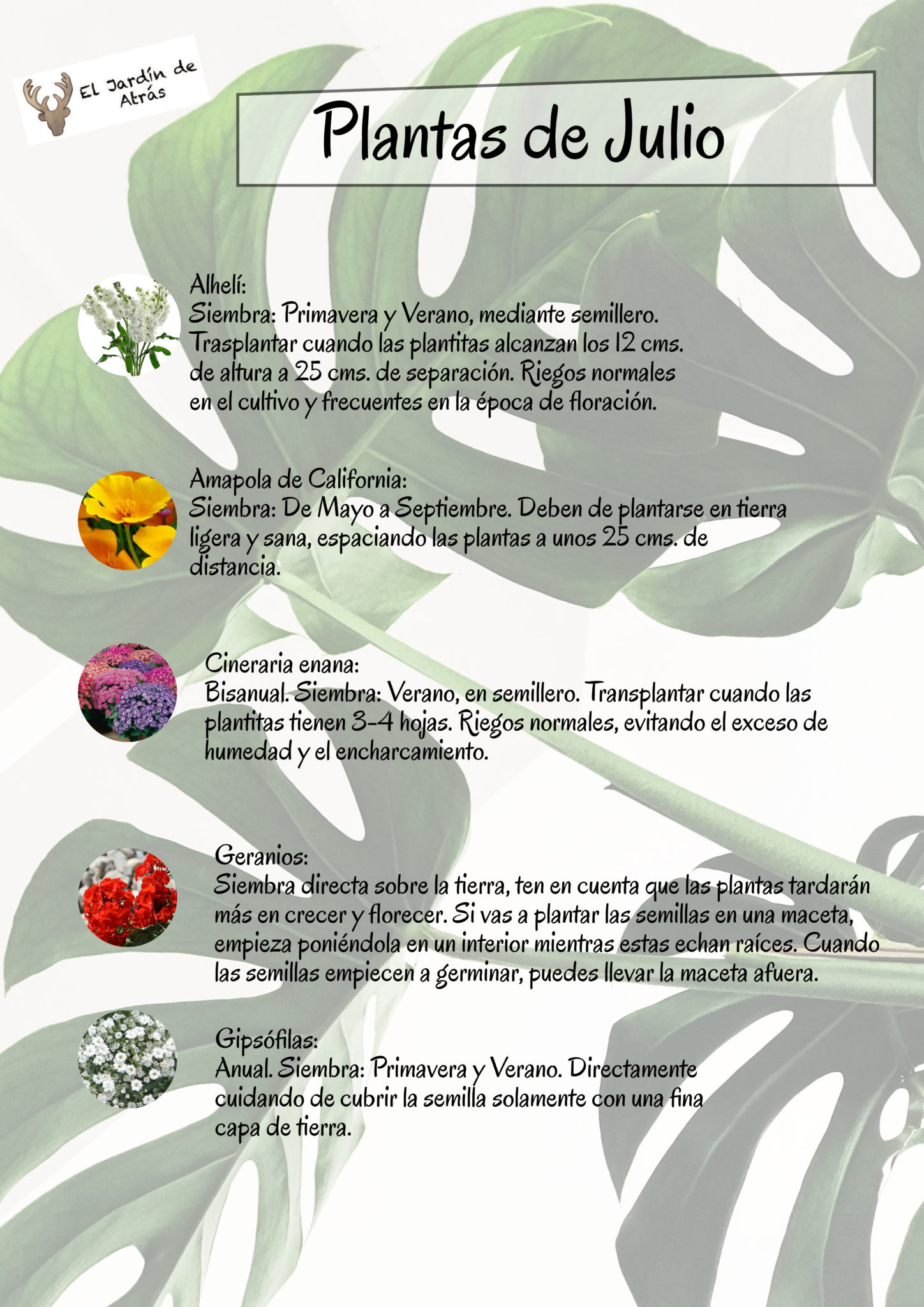 El Jardín de Atrás

Plantas de Julio

Alhelí:
Siembra: Primavera y Verano, mediante semillero. Trasplantar cuando las plantitas alcanzan los 12 cms. de altura a 25 cms. de separación. Riegos normales en el cultivo y frecuentes en la época de floración.

Amapola de California:
Siembra: De Mayo a Septiembre. Deben de plantarse en tierra ligera y sana, espaciando las plantas a unos 25 cms. de distancia.

Cineraria enana:
Bisanual. Siembra: Verano, en semillero. Transplantar cuando las plantitas tienen 3-4 hojas. Riegos normales, evitando el exceso de humedad y el encharcamiento.

Geranios:
Siembra directa sobre la tierra, ten en cuenta que las plantas tardarán más en crecer y florecer. Si vas a plantar las semillas en una maceta, empieza poniéndola en un interior mientras estas echan raíces. Cuando las semillas empiecen a germinar, puedes llevar la maceta afuera.

Gipsófilas:
Anual. Siembra: Primavera y Verano. Directamente cuidando de cubrir la semilla solamente con una fina capa de tierra.